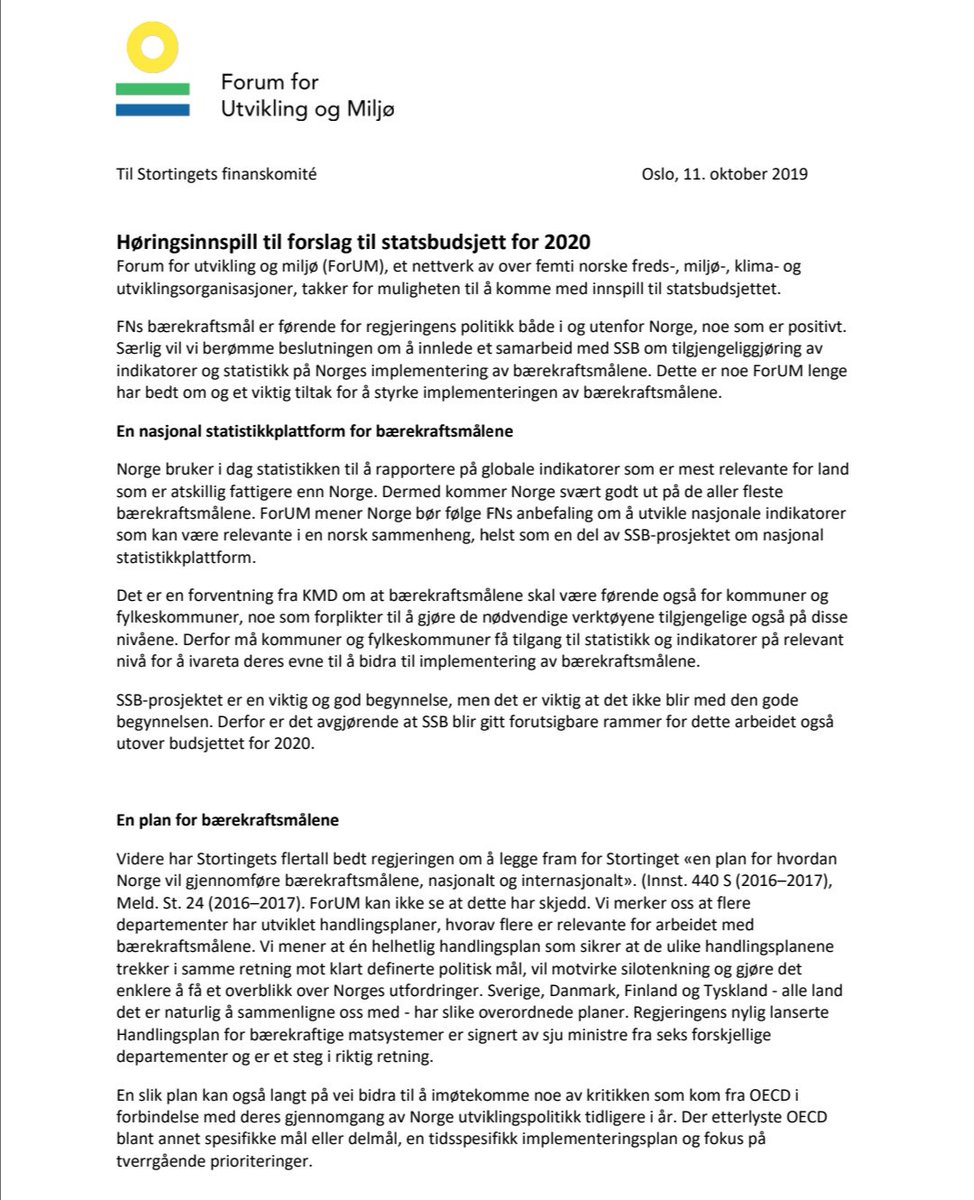 Forum for
Utvikling og Miljø

Til Stortingets finanskomité

Oslo, 11. oktober 2019

Høringsinnspill til forslag til statsbudsjett for 2020
Forum for utvikling og miljø (ForUM), et nettverk av over femti norske freds-, miljø-, klima- og utviklingsorganisasjoner, takker for muligheten til å komme med innspill til statsbudsjettet.

FNs bærekraftsmål er førende for regjeringens politikk både i og utenfor Norge, noe som er positivt. Særlig vil vi berømme beslutningen om å innlede et samarbeid med SSB om tilgjengeliggjøring av indikatorer og statistikk på Norges implementering av bærekraftsmålene. Dette er noe ForUM lenge har bedt om og et viktig tiltak for å styrke implementeringen av bærekraftsmålene.

En nasjonal statistikkplattform for bærekraftsmålene

Norge bruker i dag statistikken til å rapportere på globale indikatorer som er mest relevante for land som er atskillig fattigere enn Norge. Dermed kommer Norge svært godt ut på de aller fleste bærekraftsmålene. ForUM mener Norge bør følge FNs anbefaling om å utvikle nasjonale indikatorer som kan være relevante i en norsk sammenheng, helst som en del av SSB-prosjektet om nasjonal statistikkplattform.

Det er en forventning fra KMD om at bærekraftsmålene skal være førende også for kommuner og fylkeskommuner, noe som forplikter til å gjøre de nødvendige verktøyene tilgjengelige også på disse nivåene. Derfor må kommuner og fylkeskommuner få tilgang til statistikk og indikatorer på relevant nivå for å ivareta deres evne til å bidra til implementering av bærekraftsmålene.

SSB-prosjektet er en viktig og god begynnelse, men det er viktig at det ikke blir med den gode begynnelsen. Derfor er det avgjørende at SSB blir gitt forutsigbare rammer for dette arbeidet også utover budsjettet for 2020.

En plan for bærekraftsmålene

Videre har Stortingets flertall bedt regjeringen om å legge fram for Stortinget «en plan for hvordan Norge vil gjennomføre bærekraftsmålene, nasjonalt og internasjonalt». (Innst. 440 S (2016–2017), Meld. St. 24 (2016–2017). ForUM kan ikke se at dette har skjedd. Vi merker oss at flere departementer har utviklet handlingsplaner, hvorav flere er relevante for arbeidet med bærekraftsmålene. Vi mener at én helhetlig handlingsplan som sikrer at de ulike handlingsplanene trekker i samme retning mot klart definerte politisk mål, vil motvirke silotenkning og gjøre det enklere å få et overblikk over Norges utfordringer. Sverige, Danmark, Finland og Tyskland - alle land det er naturlig å sammenligne oss med - har slike overordnede planer. Regjeringens nylig lanserte Handlingsplan for bærekraftige matsystemer er signert av sju ministre fra seks forskjellige departementer og er et steg i riktig retning.

En slik plan kan også langt på vei bidra til å imøtekomme noe av kritikken som kom fra OECD i forbindelse med deres gjennomgang av Norge utviklingspolitikk tidligere i år. Der etterlyste OECD blant annet spesifikke mål eller delmål, en tidsspesifikk implementeringsplan og fokus på tverrgående prioriteringer.